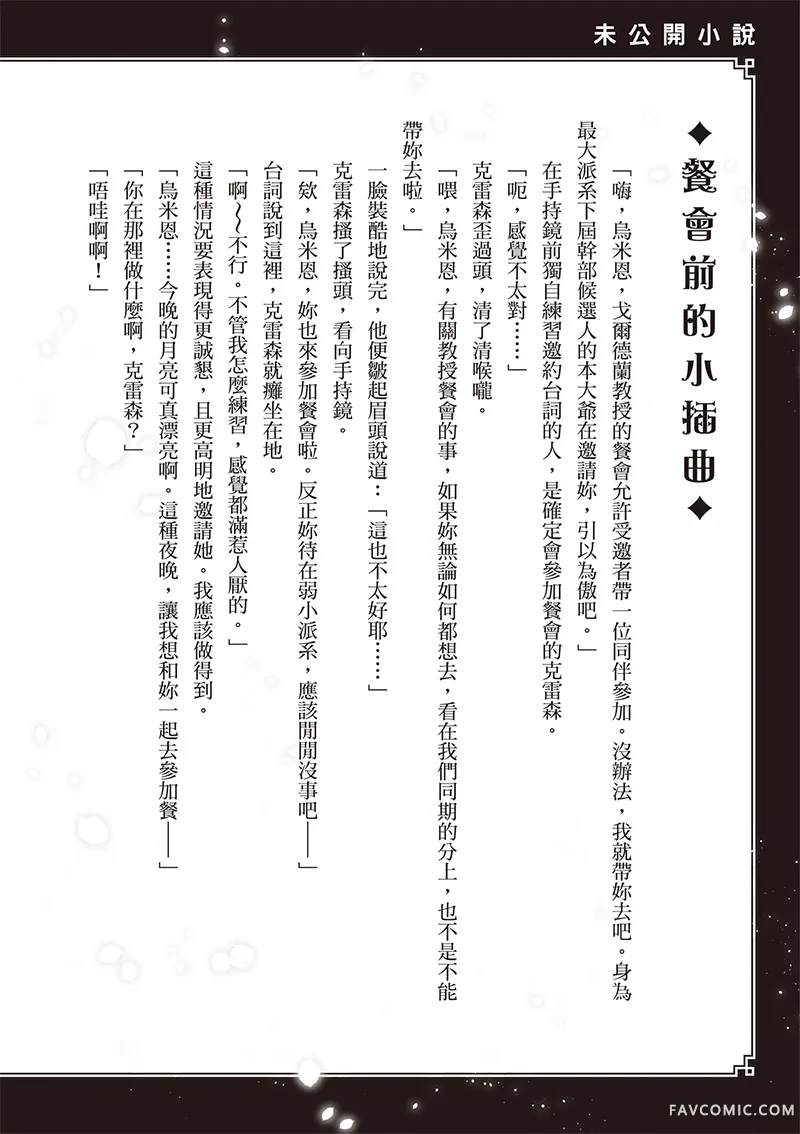 未公開小說

◆餐會前的小插曲◆

「嗨，烏米恩，戈爾德蘭教授的餐會允許受邀者帶一位同伴參加。沒辦法，我就帶妳去吧。身為最大派系下屆幹部候選人的本大爺在邀請妳，引以為傲吧。」

在手持鏡前獨自練習邀約台詞的人，是確定會參加餐會的克雷森。

「呃，感覺不太對……」

克雷森歪過頭，清了清喉嚨。

「喂，烏米恩，有關教授餐會的事，如果妳無論如何都想去，看在我們同期的分上，也不是不能帶妳去啦。」

一臉裝酷地說完，他便皺起眉頭說道：「這也不太好耶……」

克雷森搔了搔頭，看向手持鏡。

「欸，烏米恩，妳也來參加餐會啦。反正妳待在弱小派系，應該閒閒沒事吧——」

台詞說到這裡，克雷森就癱坐在地。

「啊～～不行。不管我怎麼練習，感覺都滿惹人厭的。」

這種情況要表現得更誠懇，且更高明地邀請她。我應該做得到。

「烏米恩……今晚的月亮可真漂亮啊。這種夜晚，讓我想和妳一起去參加餐——」

「你在那裡做什麼啊，克雷森？」

「唔哇啊啊！」

FAVCOMIC.COM